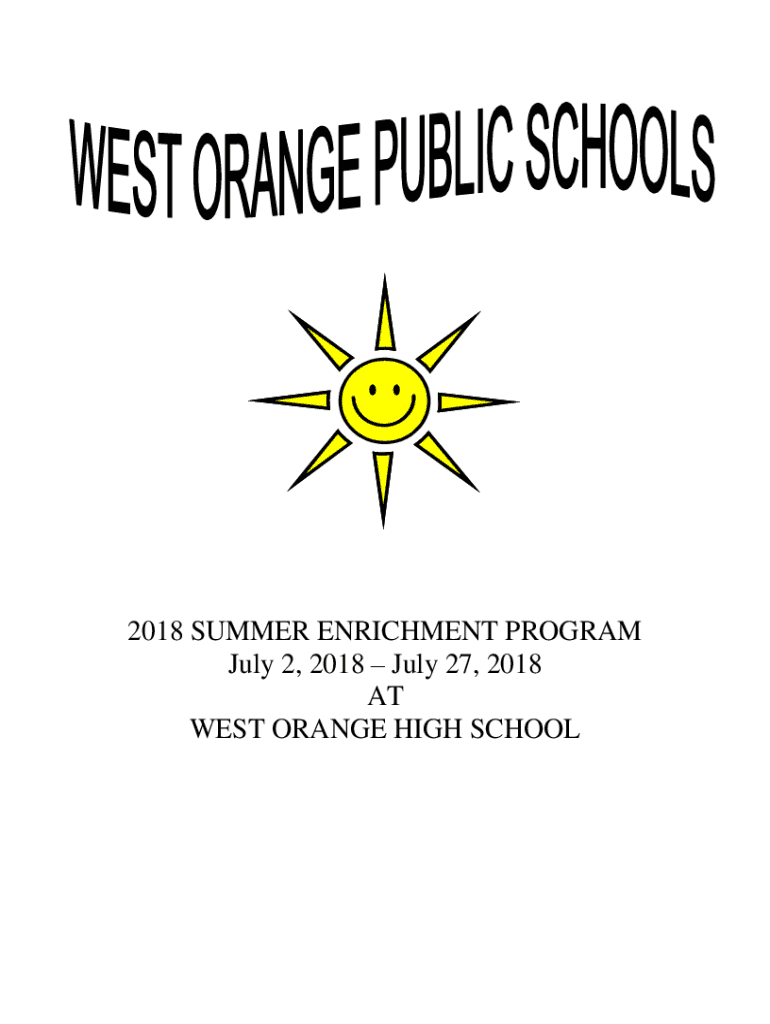 WEST ORANGE PUBLIC SCHOOLS

2018 SUMMER ENRICHMENT PROGRAM
July 2, 2018 – July 27, 2018
AT
WEST ORANGE HIGH SCHOOL